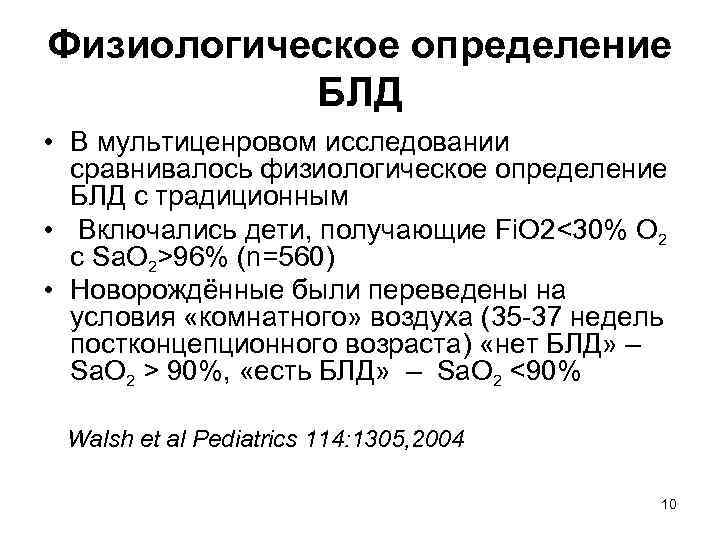 Физиологическое определение БЛД

• В мультиценровом исследовании сравнивалось физиологическое определение БЛД с традиционным

• Включались дети, получающие FiO2<30% $O_2$ с $SaO_2$>96% (n=560)

• Новорождённые были переведены на условия «комнатного» воздуха (35-37 недель постконцепционного возраста) «нет БЛД» – $SaO_2$ > 90%, «есть БЛД» – $SaO_2$ <90%

Walsh et al Pediatrics 114:1305,2004

10